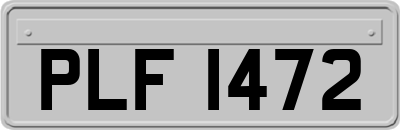 PLF 1472